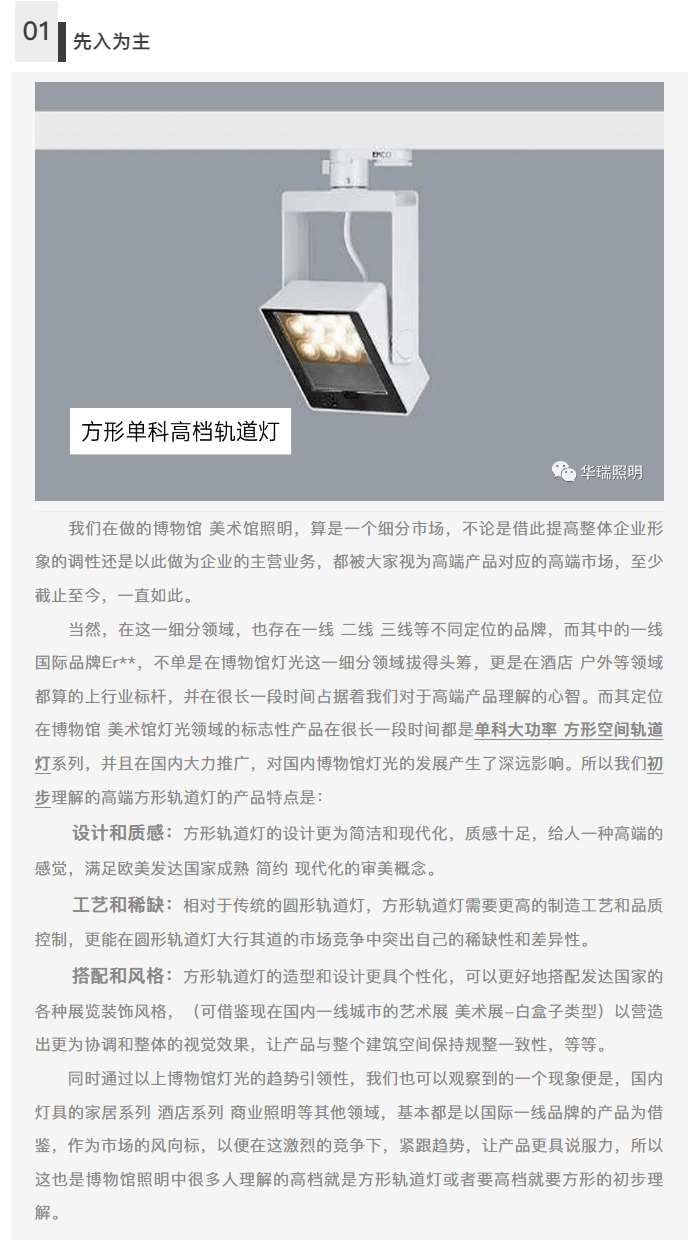 01 先入为主

ERCO

方形单科高档轨道灯

华瑞照明

我们在做的博物馆 美术馆照明，算是一个细分市场，不论是借此提高整体企业形象的调性还是以此做为企业的主营业务，都被大家视为高端产品对应的高端市场，至少截止至今，一直如此。

当然，在这一细分领域，也存在一线 二线 三线等不同定位的品牌，而其中的一线国际品牌Er**，不单是在博物馆灯光这一细分领域拔得头筹，更是在酒店 户外等领域都算的上行业标杆，并在很长一段时间占据着我们对于高端产品理解的心智。而其定位在博物馆 美术馆灯光领域的标志性产品在很长一段时间都是单科大功率 方形空间轨道灯系列，并且在国内大力推广，对国内博物馆灯光的发展产生了深远影响。所以我们初步理解的高端方形轨道灯的产品特点是：

设计和质感：方形轨道灯的设计更为简洁和现代化，质感十足，给人一种高端的感觉，满足欧美发达国家成熟 简约 现代化的审美概念。

工艺和稀缺：相对于传统的圆形轨道灯，方形轨道灯需要更高的制造工艺和品质控制，更能在圆形轨道灯大行其道的市场竞争中突出自己的稀缺性和差异性。

搭配和风格：方形轨道灯的造型和设计更具个性化，可以更好地搭配发达国家的各种展览装饰风格，（可借鉴现在国内一线城市的艺术展 美术展–白盒子类型）以营造出更为协调和整体的视觉效果，让产品与整个建筑空间保持规整一致性，等等。

同时通过以上博物馆灯光的趋势引领性，我们也可以观察到的一个现象便是，国内灯具的家居系列 酒店系列 商业照明等其他领域，基本都是以国际一线品牌的产品为借鉴，作为市场的风向标，以便在这激烈的竞争下，紧跟趋势，让产品更具说服力，所以这也是博物馆照明中很多人理解的高档就是方形轨道灯或者要高档就要方形的初步理解。